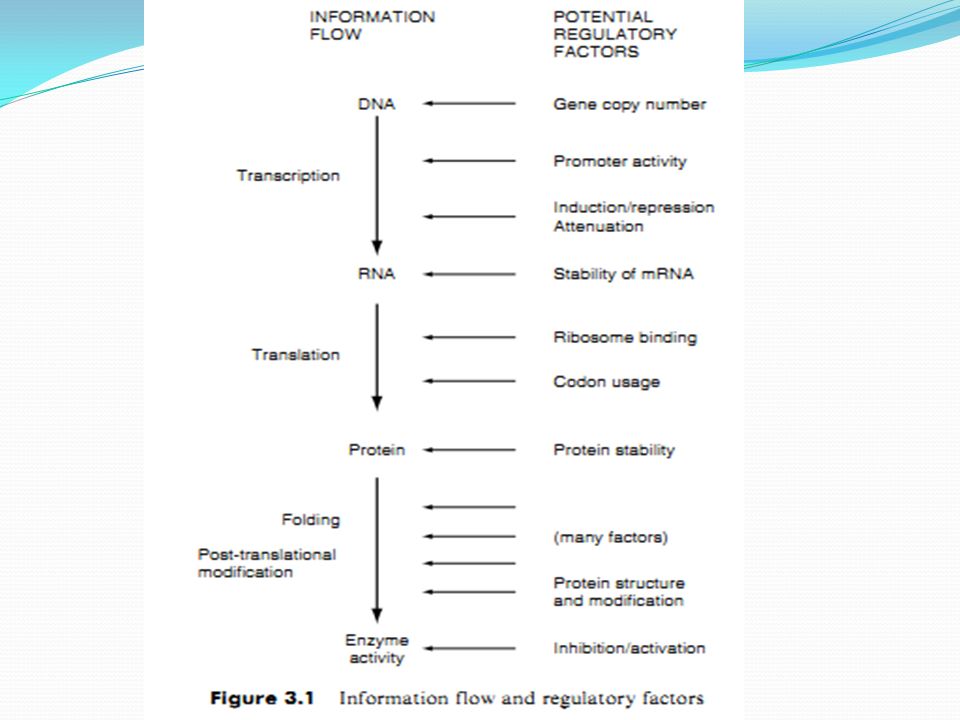 INFORMATION FLOW

POTENTIAL REGULATORY FACTORS

DNA

Gene copy number

Transcription

Promoter activity

Induction/repression
Attenuation

RNA

Stability of mRNA

Translation

Ribosome binding

Codon usage

Protein

Protein stability

Folding

Post-translational modification

(many factors)

Protein structure and modification

Enzyme activity

Inhibition/activation

Figure 3.1 Information flow and regulatory factors